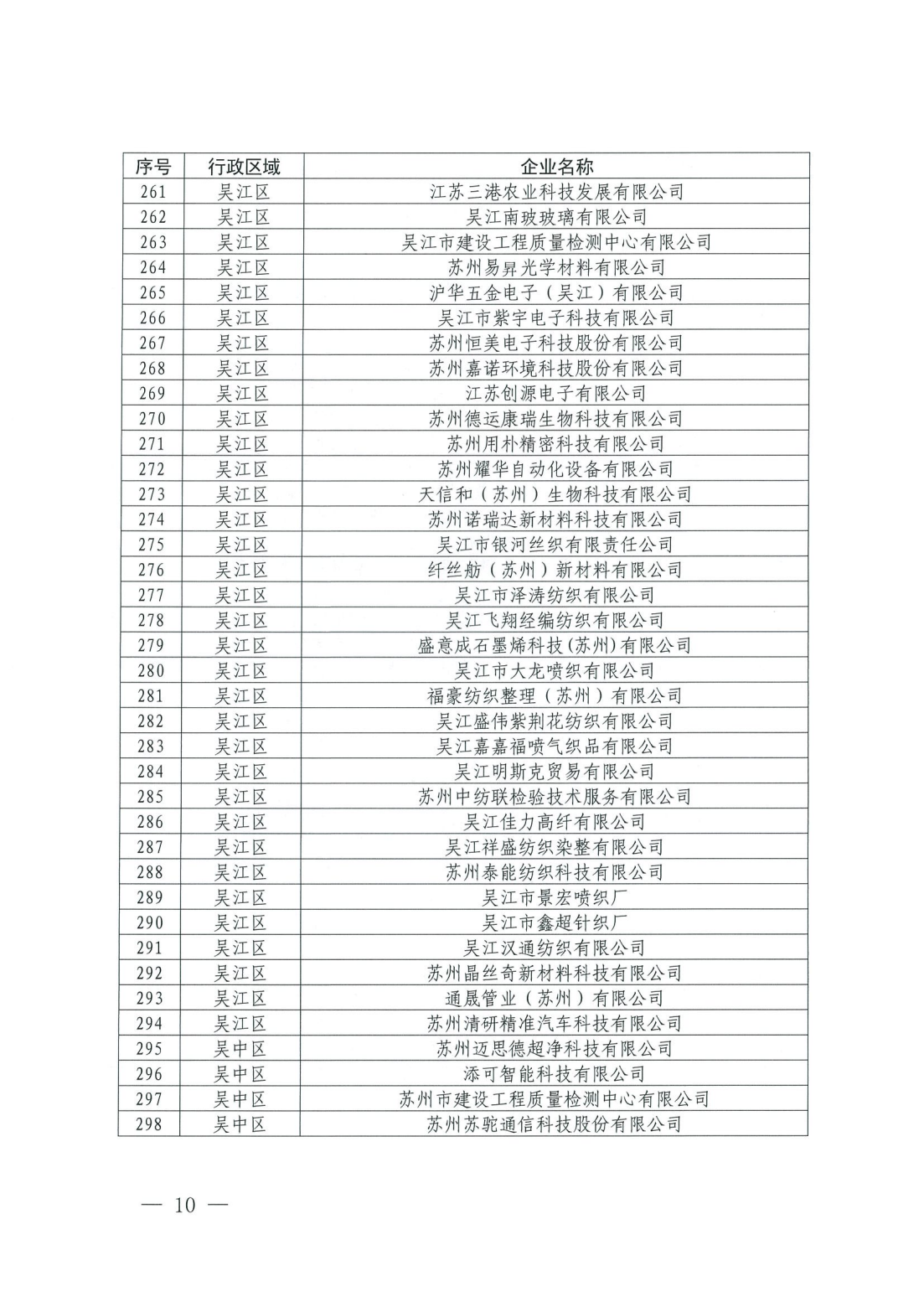 | 序号 | 行政区域 | 企业名称 |
|---|---|---|
| 261 | 吴江区 | 江苏三港农业科技发展有限公司 |
| 262 | 吴江区 | 吴江南玻玻璃有限公司 |
| 263 | 吴江区 | 吴江市建设工程质量检测中心有限公司 |
| 264 | 吴江区 | 苏州易昇光学材料有限公司 |
| 265 | 吴江区 | 沪华五金电子（吴江）有限公司 |
| 266 | 吴江区 | 吴江市紫宇电子科技有限公司 |
| 267 | 吴江区 | 苏州恒美电子科技股份有限公司 |
| 268 | 吴江区 | 苏州嘉诺环境科技股份有限公司 |
| 269 | 吴江区 | 江苏创源电子有限公司 |
| 270 | 吴江区 | 苏州德运康瑞生物科技有限公司 |
| 271 | 吴江区 | 苏州用朴精密科技有限公司 |
| 272 | 吴江区 | 苏州耀华自动化设备有限公司 |
| 273 | 吴江区 | 天信和（苏州）生物科技有限公司 |
| 274 | 吴江区 | 苏州诺瑞达新材料科技有限公司 |
| 275 | 吴江区 | 吴江市银河丝织有限责任公司 |
| 276 | 吴江区 | 纤丝舫（苏州）新材料有限公司 |
| 277 | 吴江区 | 吴江市泽涛纺织有限公司 |
| 278 | 吴江区 | 吴江飞翔经编纺织有限公司 |
| 279 | 吴江区 | 盛意成石墨烯科技(苏州)有限公司 |
| 280 | 吴江区 | 吴江市大龙喷织有限公司 |
| 281 | 吴江区 | 福豪纺织整理（苏州）有限公司 |
| 282 | 吴江区 | 吴江盛伟紫荆花纺织有限公司 |
| 283 | 吴江区 | 吴江嘉嘉福喷气织品有限公司 |
| 284 | 吴江区 | 吴江明斯克贸易有限公司 |
| 285 | 吴江区 | 苏州中纺联检验技术服务有限公司 |
| 286 | 吴江区 | 吴江佳力高纤有限公司 |
| 287 | 吴江区 | 吴江祥盛纺织染整有限公司 |
| 288 | 吴江区 | 苏州泰能纺织科技有限公司 |
| 289 | 吴江区 | 吴江市景宏喷织厂 |
| 290 | 吴江区 | 吴江市鑫超针织厂 |
| 291 | 吴江区 | 吴江汉通纺织有限公司 |
| 292 | 吴江区 | 苏州晶丝奇新材料科技有限公司 |
| 293 | 吴江区 | 通晟管业（苏州）有限公司 |
| 294 | 吴江区 | 苏州清研精准汽车科技有限公司 |
| 295 | 吴中区 | 苏州迈思德超净科技有限公司 |
| 296 | 吴中区 | 添可智能科技有限公司 |
| 297 | 吴中区 | 苏州市建设工程质量检测中心有限公司 |
| 298 | 吴中区 | 苏州苏驼通信科技股份有限公司 |

— 10 —